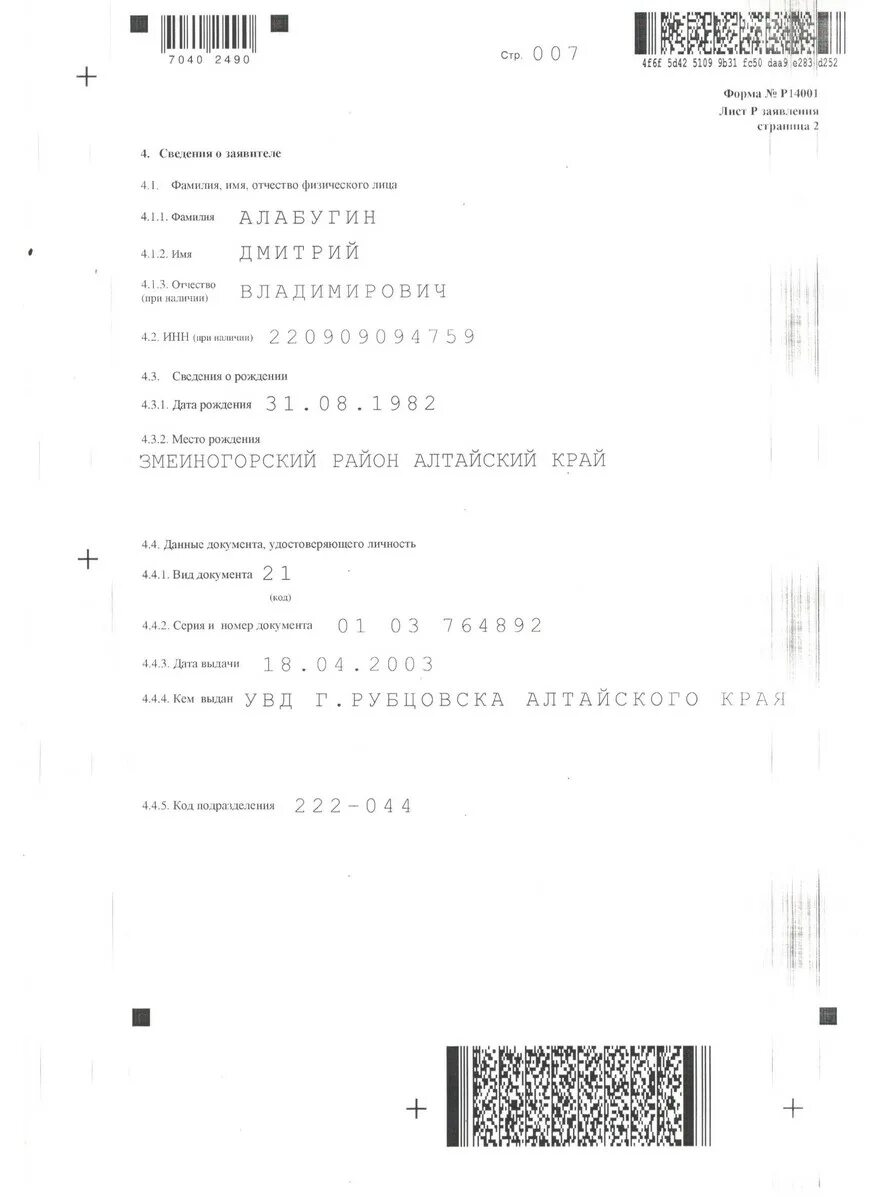 7040 2490

Стр. 007

4f6f 5d42 5109 9b31 fc50 daa9 e283 d252

Форма № Р14001
Лист Р заявления
страница 2

4. Сведения о заявителе

4.1. Фамилия, имя, отчество физического лица

4.1.1. Фамилия АЛАБУГИН

4.1.2. Имя ДМИТРИЙ

4.1.3. Отчество (при наличии) ВЛАДИМИРОВИЧ

4.2. ИНН (при наличии) 220909094759

4.3. Сведения о рождении

4.3.1. Дата рождения 31.08.1982

4.3.2. Место рождения
ЗМЕИНОГОРСКИЙ РАЙОН АЛТАЙСКИЙ КРАЙ

4.4. Данные документа, удостоверяющего личность

4.4.1. Вид документа 21
(код)

4.4.2. Серия и номер документа 01 03 764892

4.4.3. Дата выдачи 18.04.2003

4.4.4. Кем выдан УВД Г.РУБЦОВСКА АЛТАЙСКОГО КРАЯ

4.4.5. Код подразделения 222-044